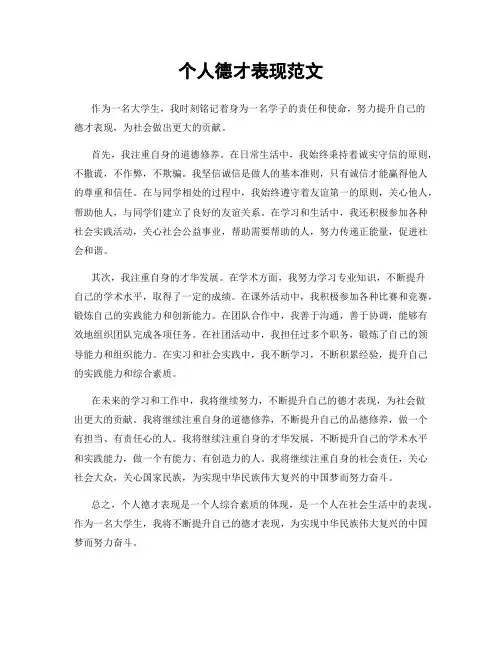 个人德才表现范文

作为一名大学生，我时刻铭记着身为一名学子的责任和使命，努力提升自己的德才表现，为社会做出更大的贡献。

首先，我注重自身的道德修养。在日常生活中，我始终秉持着诚实守信的原则，不撒谎，不作弊，不欺骗。我坚信诚信是做人的基本准则，只有诚信才能赢得他人的尊重和信任。在与同学相处的过程中，我始终遵守着友谊第一的原则，关心他人，帮助他人，与同学们建立了良好的友谊关系。在学习和生活中，我还积极参加各种社会实践活动，关心社会公益事业，帮助需要帮助的人，努力传递正能量，促进社会和谐。

其次，我注重自身的才华发展。在学术方面，我努力学习专业知识，不断提升自己的学术水平，取得了一定的成绩。在课外活动中，我积极参加各种比赛和竞赛，锻炼自己的实践能力和创新能力。在团队合作中，我善于沟通，善于协调，能够有效地组织团队完成各项任务。在社团活动中，我担任过多个职务，锻炼了自己的领导能力和组织能力。在实习和社会实践中，我不断学习，不断积累经验，提升自己的实践能力和综合素质。

在未来的学习和工作中，我将继续努力，不断提升自己的德才表现，为社会做出更大的贡献。我将继续注重自身的道德修养，不断提升自己的品德修养，做一个有担当、有责任心的人。我将继续注重自身的才华发展，不断提升自己的学术水平和实践能力，做一个有能力、有创造力的人。我将继续注重自身的社会责任，关心社会大众，关心国家民族，为实现中华民族伟大复兴的中国梦而努力奋斗。

总之，个人德才表现是一个人综合素质的体现，是一个人在社会生活中的表现。作为一名大学生，我将不断提升自己的德才表现，为实现中华民族伟大复兴的中国梦而努力奋斗。